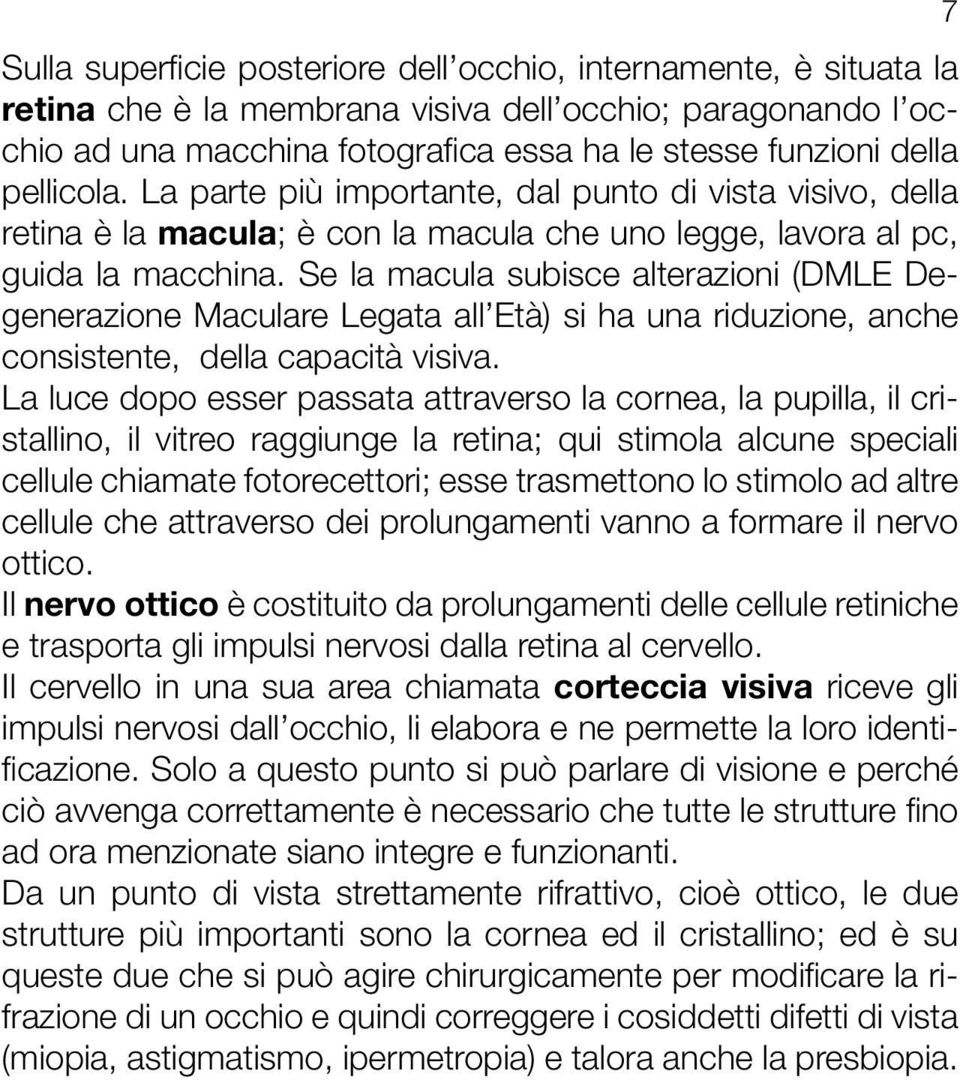 7

Sulla superficie posteriore dell'occhio, internamente, è situata la retina che è la membrana visiva dell'occhio; paragonando l'occhio ad una macchina fotografica essa ha le stesse funzioni della pellicola. La parte più importante, dal punto di vista visivo, della retina è la macula; è con la macula che uno legge, lavora al pc, guida la macchina. Se la macula subisce alterazioni (DMLE Degenerazione Maculare Legata all'Età) si ha una riduzione, anche consistente, della capacità visiva.
La luce dopo esser passata attraverso la cornea, la pupilla, il cristallino, il vitreo raggiunge la retina; qui stimola alcune speciali cellule chiamate fotorecettori; esse trasmettono lo stimolo ad altre cellule che attraverso dei prolungamenti vanno a formare il nervo ottico.
Il nervo ottico è costituito da prolungamenti delle cellule retiniche e trasporta gli impulsi nervosi dalla retina al cervello.
Il cervello in una sua area chiamata corteccia visiva riceve gli impulsi nervosi dall'occhio, li elabora e ne permette la loro identificazione. Solo a questo punto si può parlare di visione e perché ciò avvenga correttamente è necessario che tutte le strutture fino ad ora menzionate siano integre e funzionanti.
Da un punto di vista strettamente rifrattivo, cioè ottico, le due strutture più importanti sono la cornea ed il cristallino; ed è su queste due che si può agire chirurgicamente per modificare la rifrazione di un occhio e quindi correggere i cosiddetti difetti di vista (miopia, astigmatismo, ipermetropia) e talora anche la presbiopia.